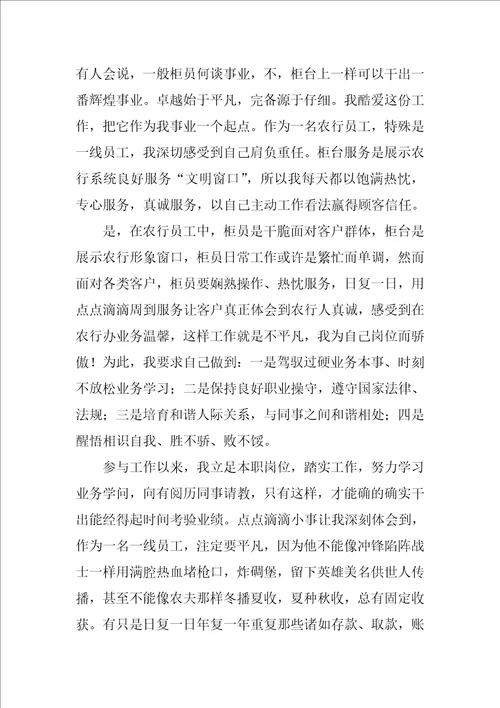 有人会说，一般柜员何谈事业，不，柜台上一样可以干出一番辉煌事业。卓越始于平凡，完备源于仔细。我酷爱这份工作，把它作为我事业一个起点。作为一名农行员工，特殊是一线员工，我深切感受到自己肩负重任。柜台服务是展示农行系统良好服务“文明窗口”，所以我每天都以饱满热忱，专心服务，真诚服务，以自己主动工作看法赢得顾客信任。

是，在农行员工中，柜员是干脆面对客户群体，柜台是展示农行形象窗口，柜员日常工作或许是繁忙而单调，然而面对各类客户，柜员要娴熟操作、热忱服务，日复一日，用点点滴滴周到服务让客户真正体会到农行人真诚，感受到在农行办业务温馨，这样工作就是不平凡，我为自己岗位而骄傲！为此，我要求自己做到：一是驾驭过硬业务本事、时刻不放松业务学习；二是保持良好职业操守，遵守国家法律、法规；三是培育和谐人际关系，与同事之间和谐相处；四是醒悟相识自我、胜不骄、败不馁。

参与工作以来，我立足本职岗位，踏实工作，努力学习业务学问，向有阅历同事请教，只有这样，才能确的确实干出能经得起时间考验业绩。点点滴滴小事让我深刻体会到，作为一名一线员工，注定要平凡，因为他不能像冲锋陷阵战士一样用满腔热血堵枪口，炸碉堡，留下英雄美名供世人传播，甚至不能像农夫那样冬播夏收，夏种秋收，总有固定收获。有只是日复一日年复一年重复那些诸如存款、取款，账